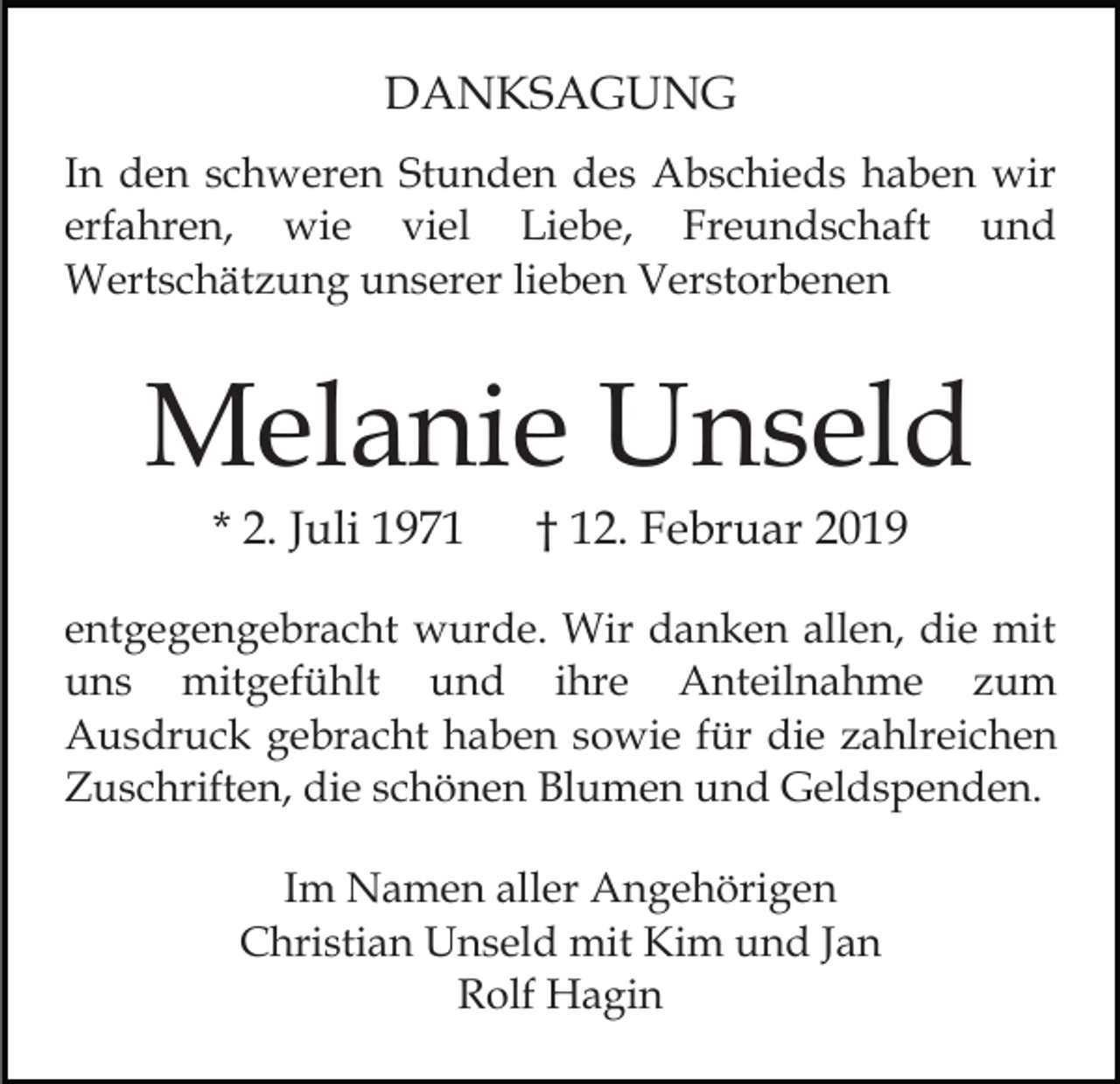 DANKSAGUNG

In den schweren Stunden des Abschieds haben wir erfahren, wie viel Liebe, Freundschaft und Wertschätzung unserer lieben Verstorbenen

Melanie Unseld

* 2. Juli 1971 † 12. Februar 2019

entgegengebracht wurde. Wir danken allen, die mit uns mitgefühlt und ihre Anteilnahme zum Ausdruck gebracht haben sowie für die zahlreichen Zuschriften, die schönen Blumen und Geldspenden.

Im Namen aller Angehörigen
Christian Unseld mit Kim und Jan
Rolf Hagin